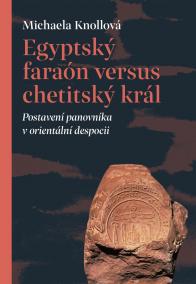 Michaela Knollová

Egyptský faraón versus chetitský král

Postavení panovníka v orientální despocii